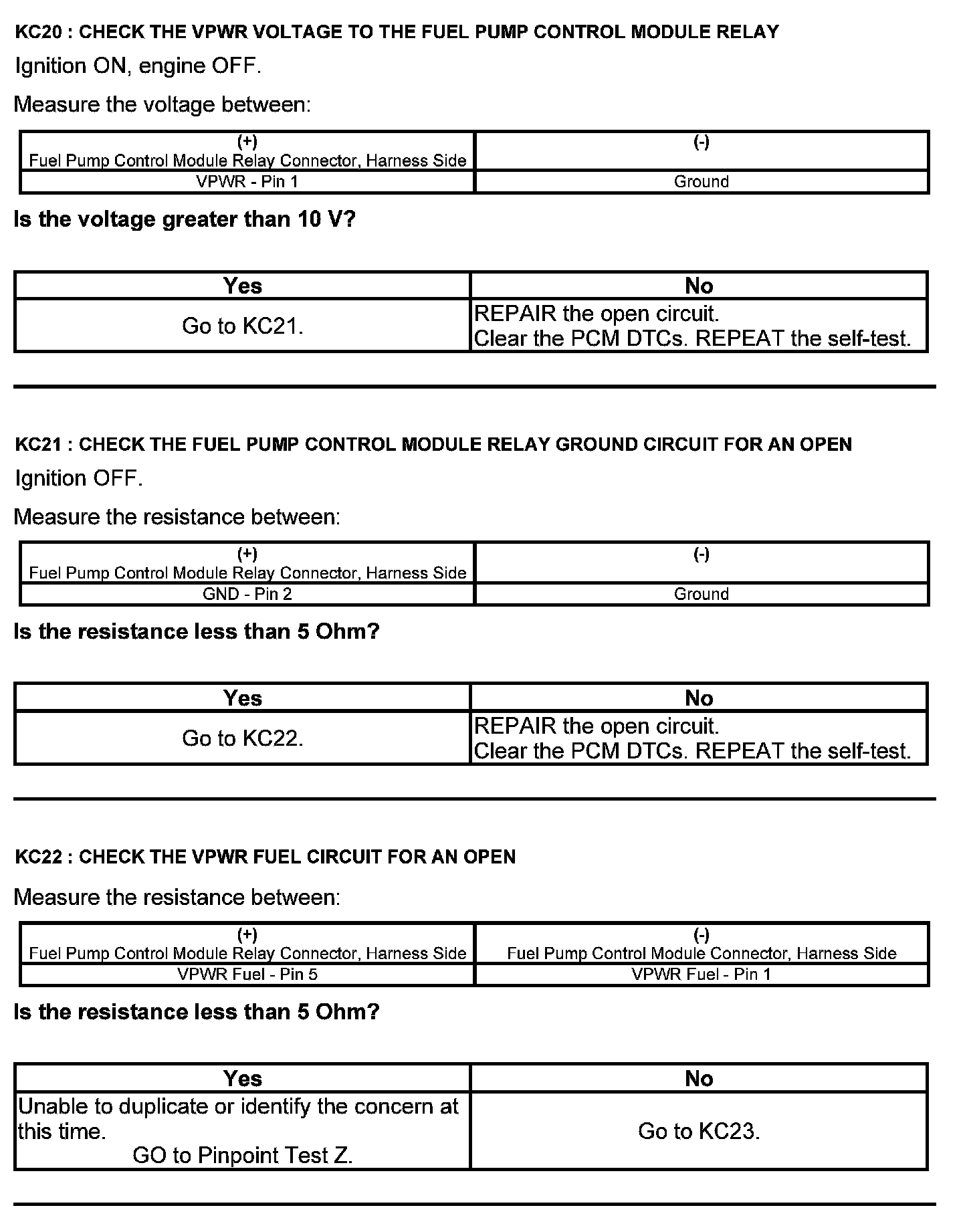 KC20 : CHECK THE VPWR VOLTAGE TO THE FUEL PUMP CONTROL MODULE RELAY

Ignition ON, engine OFF.

Measure the voltage between:

| (+) Fuel Pump Control Module Relay Connector, Harness Side | (-) |
|---|---|
| VPWR - Pin 1 | Ground |

Is the voltage greater than 10 V?

| Yes | No |
|---|---|
| Go to KC21. | REPAIR the open circuit. Clear the PCM DTCs. REPEAT the self-test. |

KC21 : CHECK THE FUEL PUMP CONTROL MODULE RELAY GROUND CIRCUIT FOR AN OPEN

Ignition OFF.

Measure the resistance between:

| (+) Fuel Pump Control Module Relay Connector, Harness Side | (-) |
|---|---|
| GND - Pin 2 | Ground |

Is the resistance less than 5 Ohm?

| Yes | No |
|---|---|
| Go to KC22. | REPAIR the open circuit. Clear the PCM DTCs. REPEAT the self-test. |

KC22 : CHECK THE VPWR FUEL CIRCUIT FOR AN OPEN

Measure the resistance between:

| (+) Fuel Pump Control Module Relay Connector, Harness Side | (-) Fuel Pump Control Module Connector, Harness Side |
|---|---|
| VPWR Fuel - Pin 5 | VPWR Fuel - Pin 1 |

Is the resistance less than 5 Ohm?

| Yes | No |
|---|---|
| Unable to duplicate or identify the concern at this time. GO to Pinpoint Test Z. | Go to KC23. |